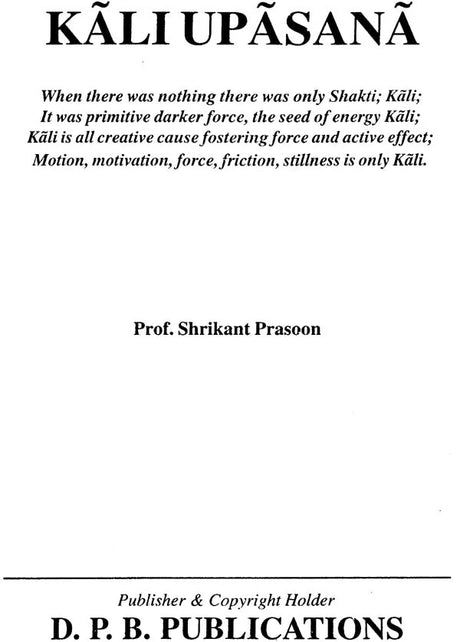 KÃLI UPÃSANÃ

When there was nothing there was only Shakti; Kãli;
It was primitive darker force, the seed of energy Kãli;
Kãli is all creative cause fostering force and active effect;
Motion, motivation, force, friction, stillness is only Kãli.

Prof. Shrikant Prasoon

Publisher & Copyright Holder
D. P. B. PUBLICATIONS